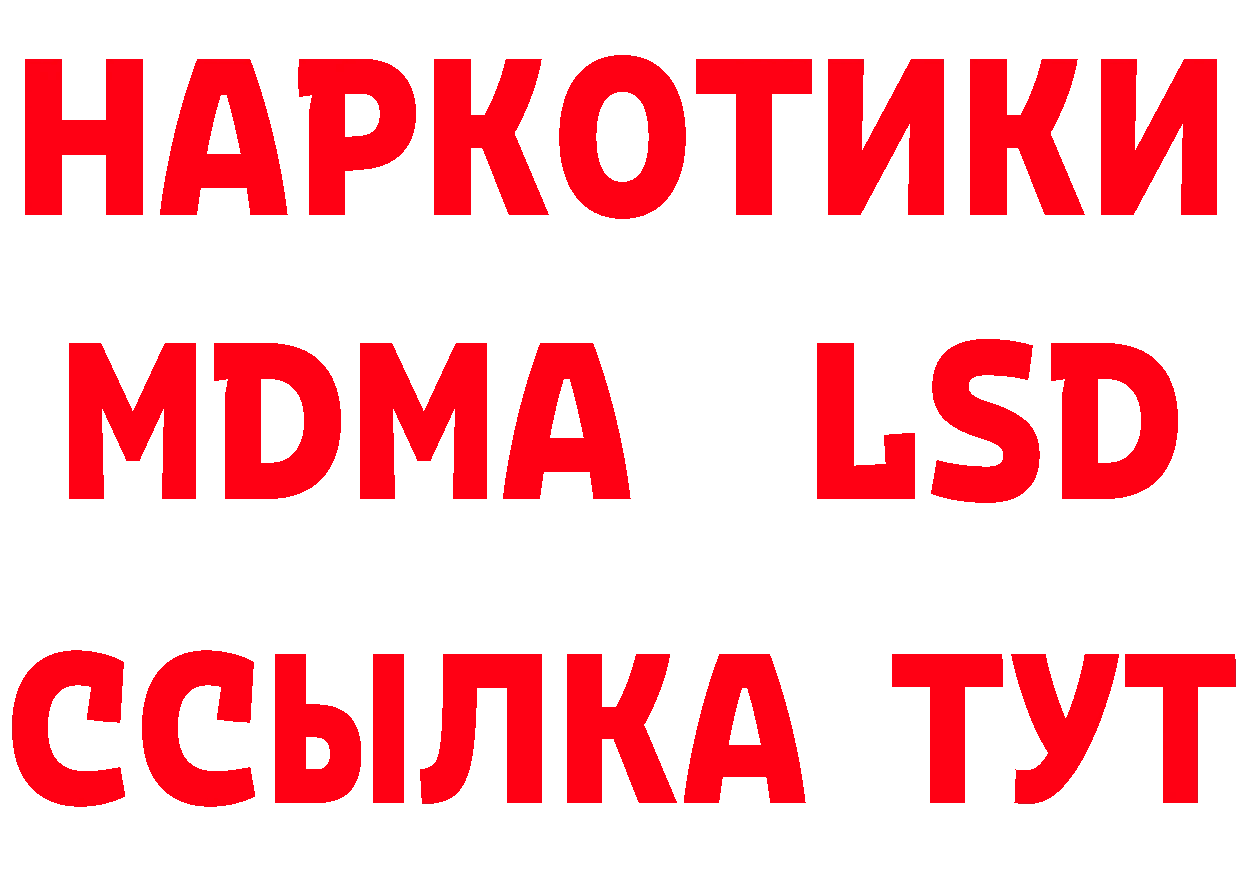 НАРКОТИКИ
MDMA LSD
ССЫЛКА ТУТ